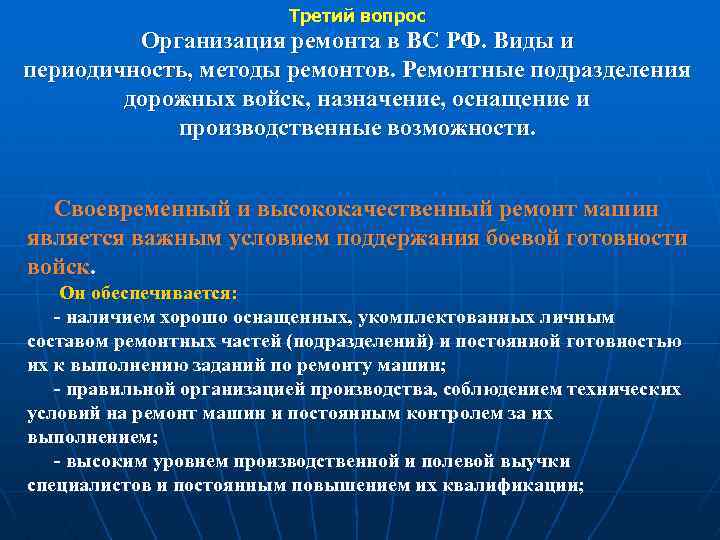 Третий вопрос

Организация ремонта в ВС РФ. Виды и периодичность, методы ремонтов. Ремонтные подразделения дорожных войск, назначение, оснащение и производственные возможности.

Своевременный и высококачественный ремонт машин является важным условием поддержания боевой готовности войск.

Он обеспечивается:

- наличием хорошо оснащенных, укомплектованных личным составом ремонтных частей (подразделений) и постоянной готовностью их к выполнению заданий по ремонту машин;

- правильной организацией производства, соблюдением технических условий на ремонт машин и постоянным контролем за их выполнением;

- высоким уровнем производственной и полевой выучки специалистов и постоянным повышением их квалификации;